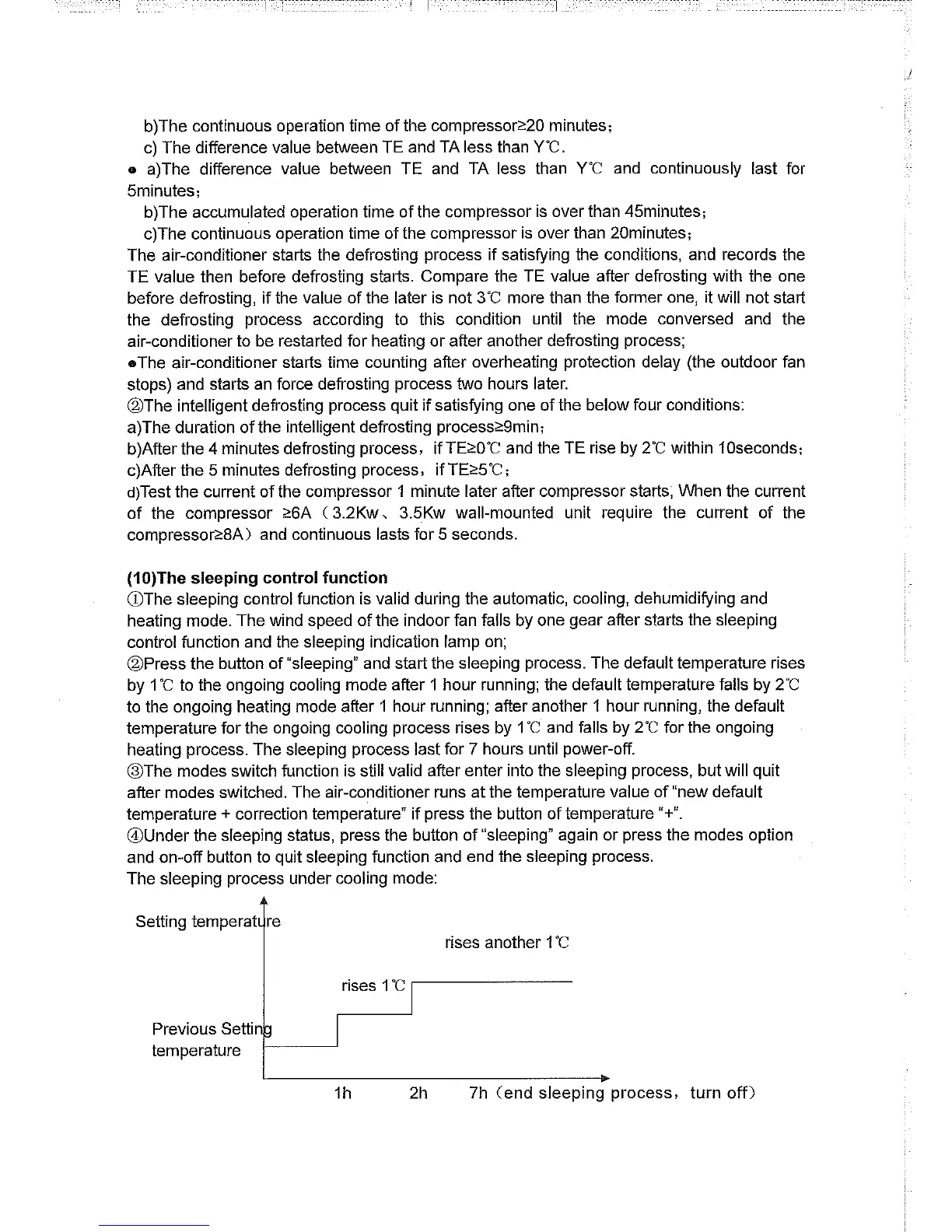 b)The continuous operation time of the compressor≥20 minutes;

c) The difference value between TE and TA less than Y℃.

● a)The difference value between TE and TA less than Y℃ and continuously last for 5minutes;

b)The accumulated operation time of the compressor is over than 45minutes;

c)The continuous operation time of the compressor is over than 20minutes;

The air-conditioner starts the defrosting process if satisfying the conditions, and records the TE value then before defrosting starts. Compare the TE value after defrosting with the one before defrosting, if the value of the later is not 3℃ more than the former one, it will not start the defrosting process according to this condition until the mode conversed and the air-conditioner to be restarted for heating or after another defrosting process;

●The air-conditioner starts time counting after overheating protection delay (the outdoor fan stops) and starts an force defrosting process two hours later.

②The intelligent defrosting process quit if satisfying one of the below four conditions:

a)The duration of the intelligent defrosting process≥9min;

b)After the 4 minutes defrosting process, if TE≥0℃ and the TE rise by 2℃ within 10seconds;

c)After the 5 minutes defrosting process, if TE≥5℃;

d)Test the current of the compressor 1 minute later after compressor starts, When the current of the compressor ≥6A (3.2Kw、3.5Kw wall-mounted unit require the current of the compressor≥8A) and continuous lasts for 5 seconds.

(10)The sleeping control function

①The sleeping control function is valid during the automatic, cooling, dehumidifying and heating mode. The wind speed of the indoor fan falls by one gear after starts the sleeping control function and the sleeping indication lamp on;

②Press the button of "sleeping" and start the sleeping process. The default temperature rises by 1℃ to the ongoing cooling mode after 1 hour running; the default temperature falls by 2℃ to the ongoing heating mode after 1 hour running; after another 1 hour running, the default temperature for the ongoing cooling process rises by 1℃ and falls by 2℃ for the ongoing heating process. The sleeping process last for 7 hours until power-off.

③The modes switch function is still valid after enter into the sleeping process, but will quit after modes switched. The air-conditioner runs at the temperature value of "new default temperature + correction temperature" if press the button of temperature "+".

④Under the sleeping status, press the button of "sleeping" again or press the modes option and on-off button to quit sleeping function and end the sleeping process.

The sleeping process under cooling mode:

Setting temperature

rises another 1℃

rises 1℃

Previous Setting temperature

1h 2h 7h (end sleeping process, turn off)